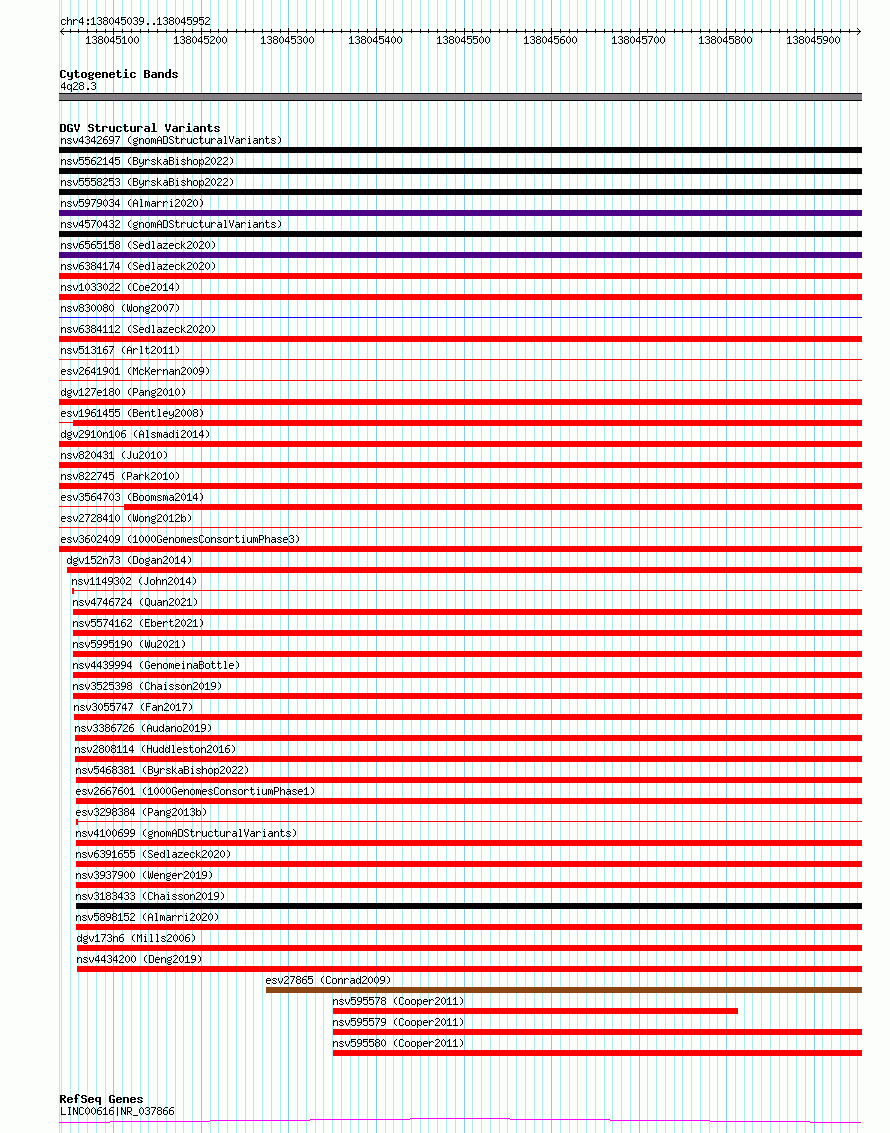 chr4:138045039..138045952

138045100 138045200 138045300 138045400 138045500 138045600 138045700 138045800 138045900

Cytogenetic Bands
4q28.3

DGV Structural Variants
nsv4342697 (gnomADStructuralVariants)
nsv5562145 (ByrskaBishop2022)
nsv5558253 (ByrskaBishop2022)
nsv5979034 (Almarri2020)
nsv4570432 (gnomADStructuralVariants)
nsv6565158 (Sedlazeck2020)
nsv6384174 (Sedlazeck2020)
nsv1033022 (Coe2014)
nsv830080 (Wong2007)
nsv6384112 (Sedlazeck2020)
nsv513167 (Arlt2011)
esv2641901 (McKernan2009)
dgv127e180 (Pang2010)
esv1961455 (Bentley2008)
dgv2910n106 (Alsmadi2014)
nsv820431 (Ju2010)
nsv822745 (Park2010)
esv3564703 (Boomsma2014)
esv2728410 (Wong2012b)
esv3602409 (1000GenomesConsortiumPhase3)
dgv152n73 (Dogan2014)
nsv1149302 (John2014)
nsv4746724 (Quan2021)
nsv5574162 (Ebert2021)
nsv5995190 (Wu2021)
nsv4439994 (GenomeinaBottle)
nsv3525398 (Chaisson2019)
nsv3055747 (Fan2017)
nsv3386726 (Audano2019)
nsv2808114 (Huddleston2016)
nsv5468381 (ByrskaBishop2022)
esv2667601 (1000GenomesConsortiumPhase1)
esv3298384 (Pang2013b)
nsv4100699 (gnomADStructuralVariants)
nsv6391655 (Sedlazeck2020)
nsv3937900 (Wenger2019)
nsv3183433 (Chaisson2019)
nsv5898152 (Almarri2020)
dgv173n6 (Mills2006)
nsv4434200 (Deng2019)
esv27865 (Conrad2009)
nsv595578 (Cooper2011)
nsv595579 (Cooper2011)
nsv595580 (Cooper2011)

RefSeq Genes
LINC00616|NR_037866